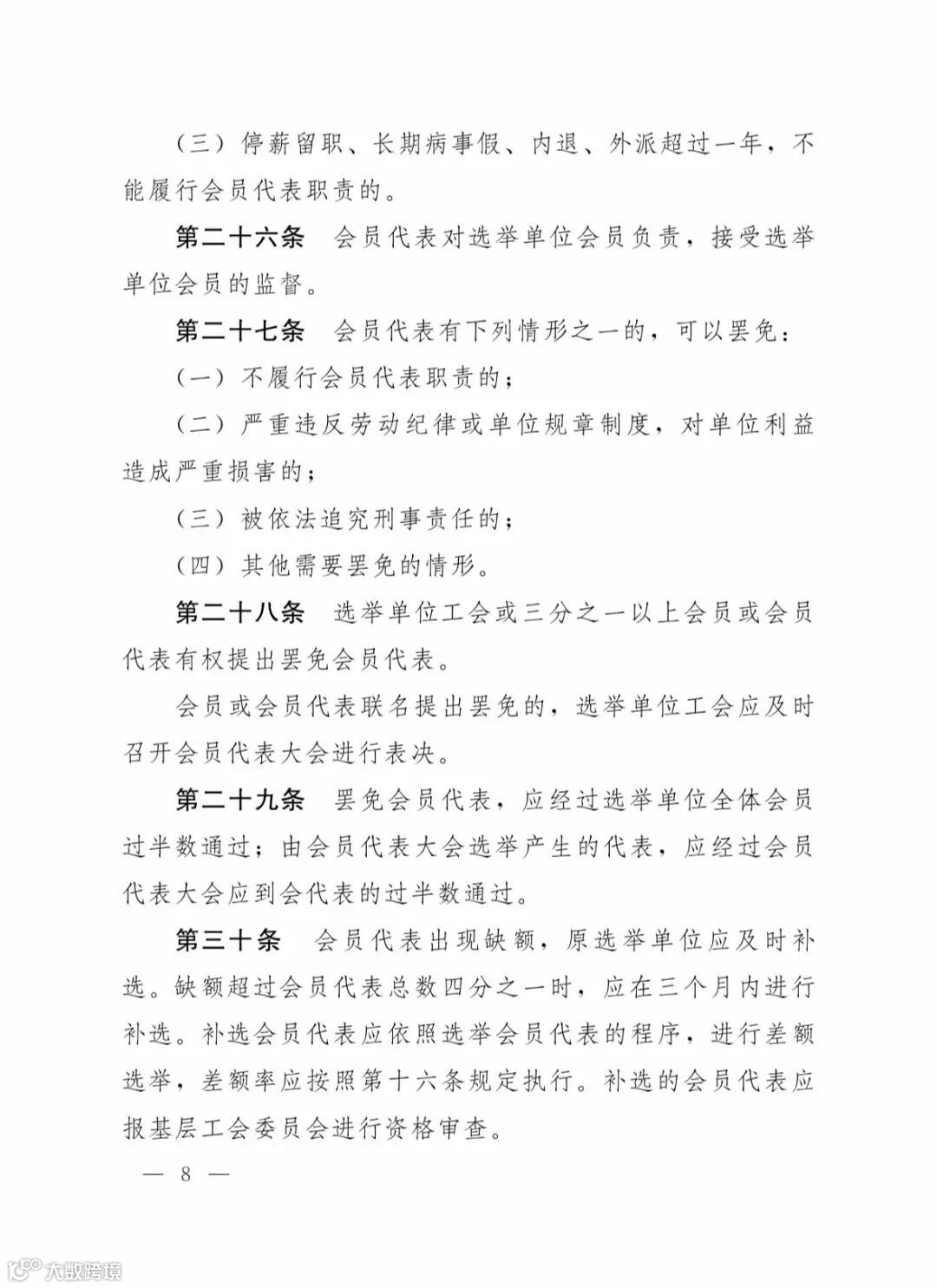 （三）停薪留职、长期病事假、内退、外派超过一年，不能履行会员代表职责的。

第二十六条　会员代表对选举单位会员负责，接受选举单位会员的监督。

第二十七条　会员代表有下列情形之一的，可以罢免：

（一）不履行会员代表职责的；

（二）严重违反劳动纪律或单位规章制度，对单位利益造成严重损害的；

（三）被依法追究刑事责任的；

（四）其他需要罢免的情形。

第二十八条　选举单位工会或三分之一以上会员或会员代表有权提出罢免会员代表。

会员或会员代表联名提出罢免的，选举单位工会应及时召开会员代表大会进行表决。

第二十九条　罢免会员代表，应经过选举单位全体会员过半数通过；由会员代表大会选举产生的代表，应经过会员代表大会应到会代表的过半数通过。

第三十条　会员代表出现缺额，原选举单位应及时补选。缺额超过会员代表总数四分之一时，应在三个月内进行补选。补选会员代表应依照选举会员代表的程序，进行差额选举，差额率应按照第十六条规定执行。补选的会员代表应报基层工会委员会进行资格审查。

— 8 —

大数跨境